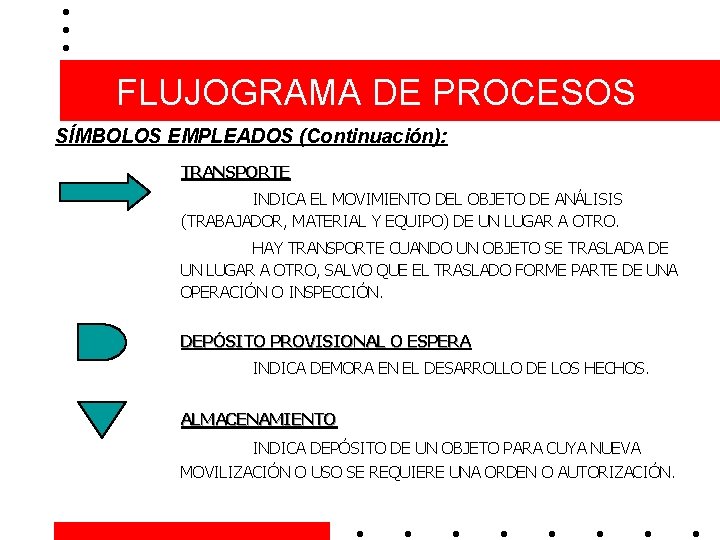 FLUJOGRAMA DE PROCESOS

SÍMBOLOS EMPLEADOS (Continuación):

TRANSPORTE

INDICA EL MOVIMIENTO DEL OBJETO DE ANÁLISIS (TRABAJADOR, MATERIAL Y EQUIPO) DE UN LUGAR A OTRO.

HAY TRANSPORTE CUANDO UN OBJETO SE TRASLADA DE UN LUGAR A OTRO, SALVO QUE EL TRASLADO FORME PARTE DE UNA OPERACIÓN O INSPECCIÓN.

DEPÓSITO PROVISIONAL O ESPERA

INDICA DEMORA EN EL DESARROLLO DE LOS HECHOS.

ALMACENAMIENTO

INDICA DEPÓSITO DE UN OBJETO PARA CUYA NUEVA MOVILIZACIÓN O USO SE REQUIERE UNA ORDEN O AUTORIZACIÓN.